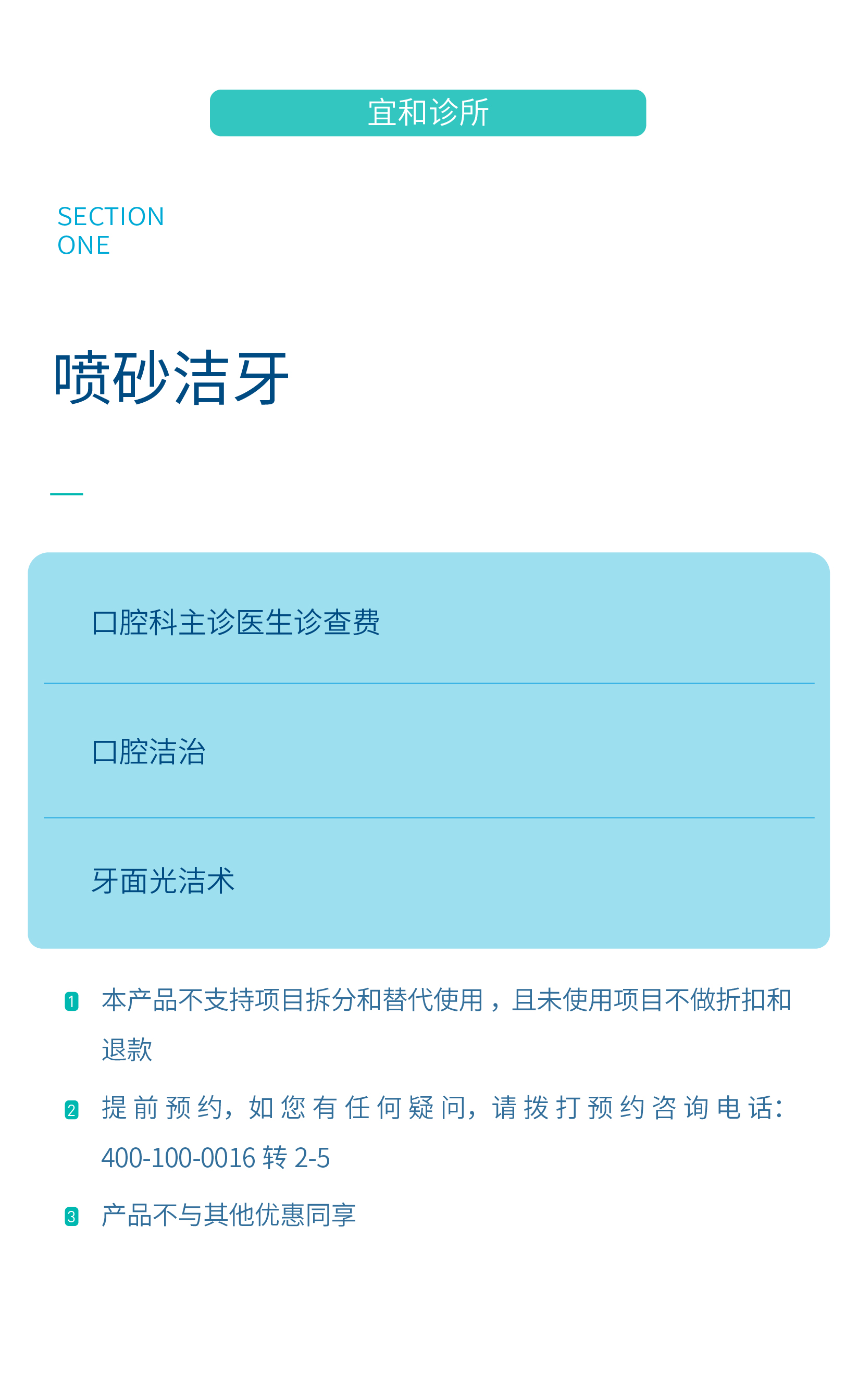 宜和诊所

SECTION
ONE

喷砂洁牙

口腔科主诊医生诊查费

口腔洁治

牙面光洁术

1 本产品不支持项目拆分和替代使用，且未使用项目不做折扣和退款

2 提前预约，如您有任何疑问，请拨打预约咨询电话：400-100-0016转2-5

3 产品不与其他优惠同享